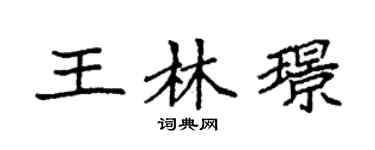 王林璟

词典网